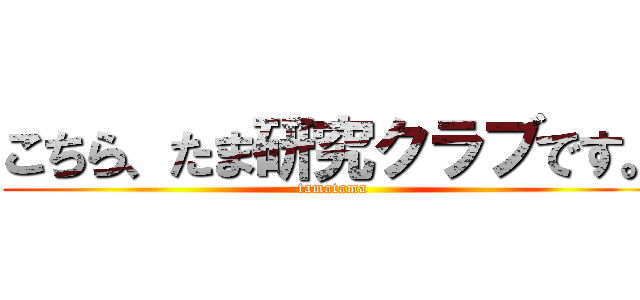 こちら、たま研究クラブです。
tamatama